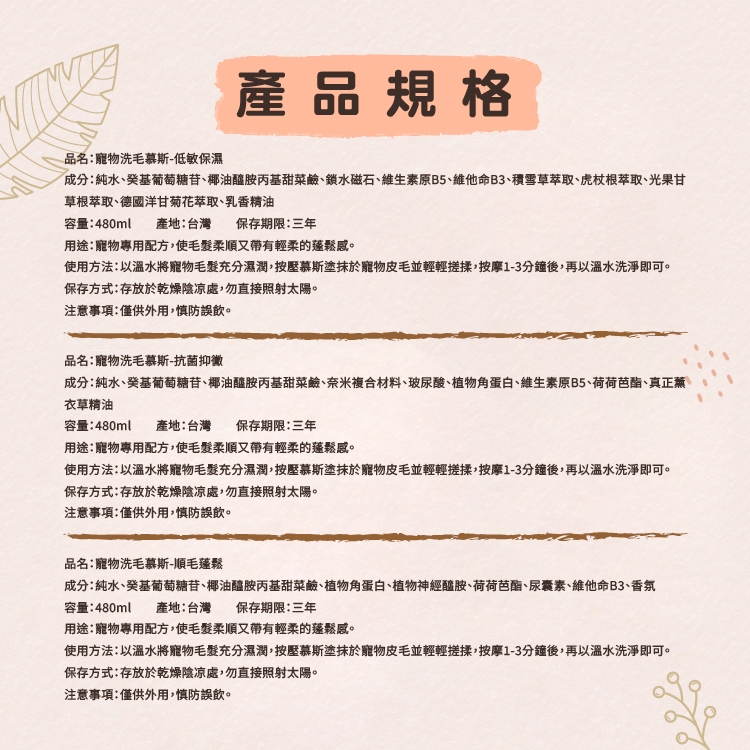 產品規格

品名:寵物洗毛慕斯-低敏保濕

成分:純水、癸基葡萄糖苷、椰油醯胺丙基甜菜鹼、鎖水磁石、維生素原B5、維他命B3、積雪草萃取、虎杖根萃取、光果甘草根萃取、德國洋甘菊花萃取、乳香精油

容量:480ml  產地:台灣  保存期限:三年

用途:寵物專用配方,使毛髮柔順又帶有輕柔的蓬鬆感。

使用方法:以溫水將寵物毛髮充分濕潤,按壓慕斯塗抹於寵物皮毛並輕輕搓揉,按摩1-3分鐘後,再以溫水洗淨即可。

保存方式:存放於乾燥陰涼處,勿直接照射太陽。

注意事項:僅供外用,慎防誤飲。

品名:寵物洗毛慕斯-抗菌抑黴

成分:純水、癸基葡萄糖苷、椰油醯胺丙基甜菜鹼、奈米複合材料、玻尿酸、植物角蛋白、維生素原B5、荷荷芭酯、真正薰衣草精油

容量:480ml  產地:台灣  保存期限:三年

用途:寵物專用配方,使毛髮柔順又帶有輕柔的蓬鬆感。

使用方法:以溫水將寵物毛髮充分濕潤,按壓慕斯塗抹於寵物皮毛並輕輕搓揉,按摩1-3分鐘後,再以溫水洗淨即可。

保存方式:存放於乾燥陰涼處,勿直接照射太陽。

注意事項:僅供外用,慎防誤飲。

品名:寵物洗毛慕斯-順毛蓬鬆

成分:純水、癸基葡萄糖苷、椰油醯胺丙基甜菜鹼、植物角蛋白、植物神經醯胺、荷荷芭酯、尿囊素、維他命B3、香氛

容量:480ml  產地:台灣  保存期限:三年

用途:寵物專用配方,使毛髮柔順又帶有輕柔的蓬鬆感。

使用方法:以溫水將寵物毛髮充分濕潤,按壓慕斯塗抹於寵物皮毛並輕輕搓揉,按摩1-3分鐘後,再以溫水洗淨即可。

保存方式:存放於乾燥陰涼處,勿直接照射太陽。

注意事項:僅供外用,慎防誤飲。